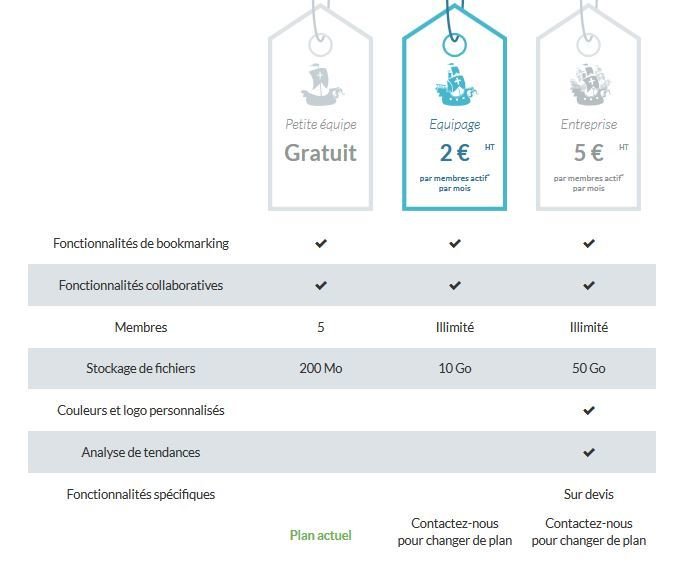 | | Petite équipe Gratuit | Equipage 2 € HT par membres actif* par mois | Entreprise 5 € HT par membres actif* par mois |
|---|---|---|---|
| Fonctionnalités de bookmarking | ✔ | ✔ | ✔ |
| Fonctionnalités collaboratives | ✔ | ✔ | ✔ |
| Membres | 5 | Illimité | Illimité |
| Stockage de fichiers | 200 Mo | 10 Go | 50 Go |
| Couleurs et logo personnalisés | | | ✔ |
| Analyse de tendances | | | ✔ |
| Fonctionnalités spécifiques | | | Sur devis |
| | Plan actuel | Contactez-nous pour changer de plan | Contactez-nous pour changer de plan |